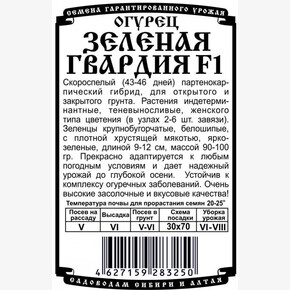 СЕМЕНА ГАРАНТИРОВАННОГО УРОЖАЯ

ОГУРЕЦ
ЗЕЛЕНАЯ ГВАРДИЯ F1

Скороспелый (43-46 дней) партенокарпический гибрид, для открытого и закрытого грунта. Растения индетерминантные, теневыносливые, женского типа цветения (в узлах 2-6 шт. завязи). Зеленцы крупнобугорчатые, белошипые, с плотной хрустящей мякотью, ярко-зеленые, длиной 9-12 см, массой 90-100 гр. Прекрасно адаптируется к любым погодным условиям и дает надежный урожай до глубокой осени. Устойчив к комплексу огуречных заболеваний. Очень высокие засолочные и вкусовые качества!

Температура почвы для прорастания семян 20-25°

| Посев на рассаду | Высадка | Посев в грунт | Схема посадки | Уборка урожая |
|---|---|---|---|---|
| V | VI | V-VI | 30x70 | VI-VIII |

4 627159 283250

САДОВОДАМ СИБИРИ И АЛТАЯ